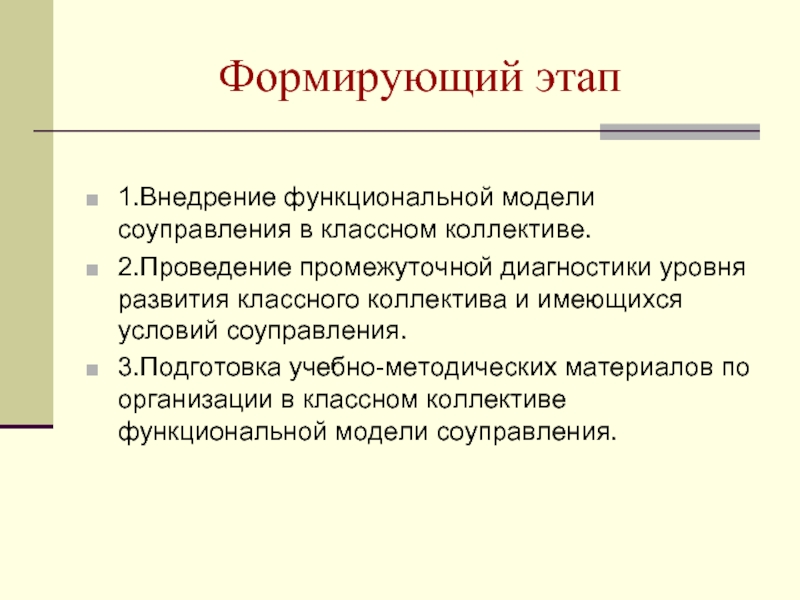 Формирующий этап

1.Внедрение функциональной модели соуправления в классном коллективе.

2.Проведение промежуточной диагностики уровня развития классного коллектива и имеющихся условий соуправления.

3.Подготовка учебно-методических материалов по организации в классном коллективе функциональной модели соуправления.